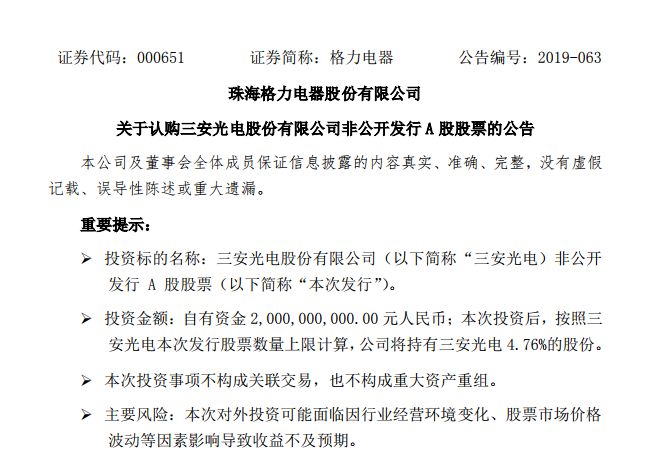 证券代码：000651　　证券简称：格力电器　　公告编号：2019-063

珠海格力电器股份有限公司

关于认购三安光电股份有限公司非公开发行 A 股股票的公告

本公司及董事会全体成员保证信息披露的内容真实、准确、完整，没有虚假记载、误导性陈述或重大遗漏。

重要提示：

➢ 投资标的名称：三安光电股份有限公司（以下简称“三安光电）非公开发行 A 股股票（以下简称“本次发行”）。

➢ 投资金额：自有资金 2,000,000,000.00 元人民币；本次投资后，按照三安光电本次发行股票数量上限计算，公司将持有三安光电 4.76%的股份。

➢ 本次投资事项不构成关联交易，也不构成重大资产重组。

➢ 主要风险：本次对外投资可能面临因行业经营环境变化、股票市场价格波动等因素影响导致收益不及预期。